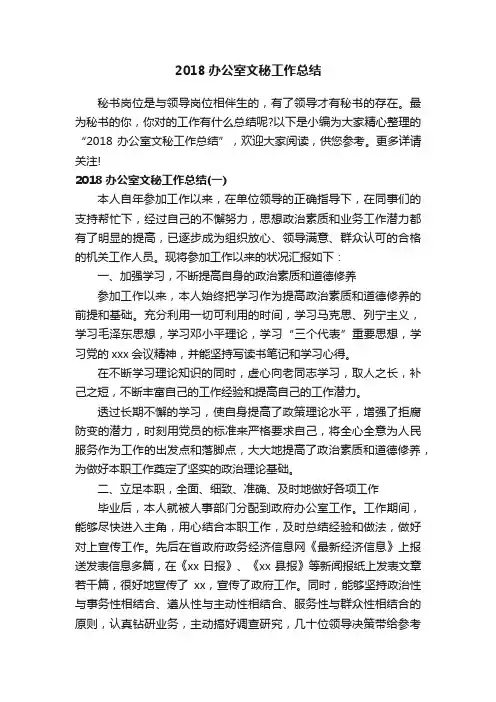 2018 办公室文秘工作总结

秘书岗位是与领导岗位相伴生的，有了领导才有秘书的存在。最为秘书的你，你对的工作有什么总结呢?以下是小编为大家精心整理的“2018 办公室文秘工作总结”，欢迎大家阅读，供您参考。更多详请关注!

2018 办公室文秘工作总结(一)

本人自年参加工作以来，在单位领导的正确指导下，在同事们的支持帮忙下，经过自己的不懈努力，思想政治素质和业务工作潜力都有了明显的提高，已逐步成为组织放心、领导满意、群众认可的合格的机关工作人员。现将参加工作以来的状况汇报如下：

一、加强学习，不断提高自身的政治素质和道德修养

参加工作以来，本人始终把学习作为提高政治素质和道德修养的前提和基础。充分利用一切可利用的时间，学习马克思、列宁主义，学习毛泽东思想，学习邓小平理论，学习“三个代表”重要思想，学习党的 xxx 会议精神，并能坚持写读书笔记和学习心得。

在不断学习理论知识的同时，虚心向老同志学习，取人之长，补己之短，不断丰富自己的工作经验和提高自己的工作潜力。

透过长期不懈的学习，使自身提高了政策理论水平，增强了拒腐防变的潜力，时刻用党员的标准来严格要求自己，将全心全意为人民服务作为工作的出发点和落脚点，大大地提高了政治素质和道德修养，为做好本职工作奠定了坚实的政治理论基础。

二、立足本职，全面、细致、准确、及时地做好各项工作

毕业后，本人就被人事部门分配到政府办公室工作。工作期间，能够尽快进入主角，用心结合本职工作，及时总结经验和做法，做好对上宣传工作。先后在省政府政务经济信息网《最新经济信息》上报送发表信息多篇，在《xx 日报》、《xx 县报》等新闻报纸上发表文章若干篇，很好地宣传了 xx，宣传了政府工作。同时，能够坚持政治性与事务性相结合、遵从性与主动性相结合、服务性与群众性相结合的原则，认真钻研业务，主动搞好调查研究，几十位领导决策带给参考